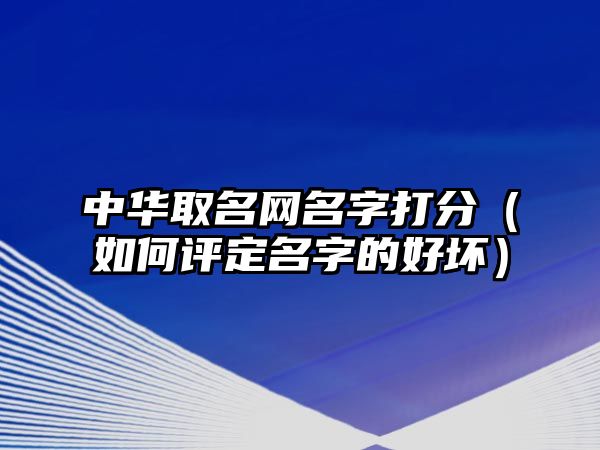 中华取名网名字打分（如何评定名字的好坏）